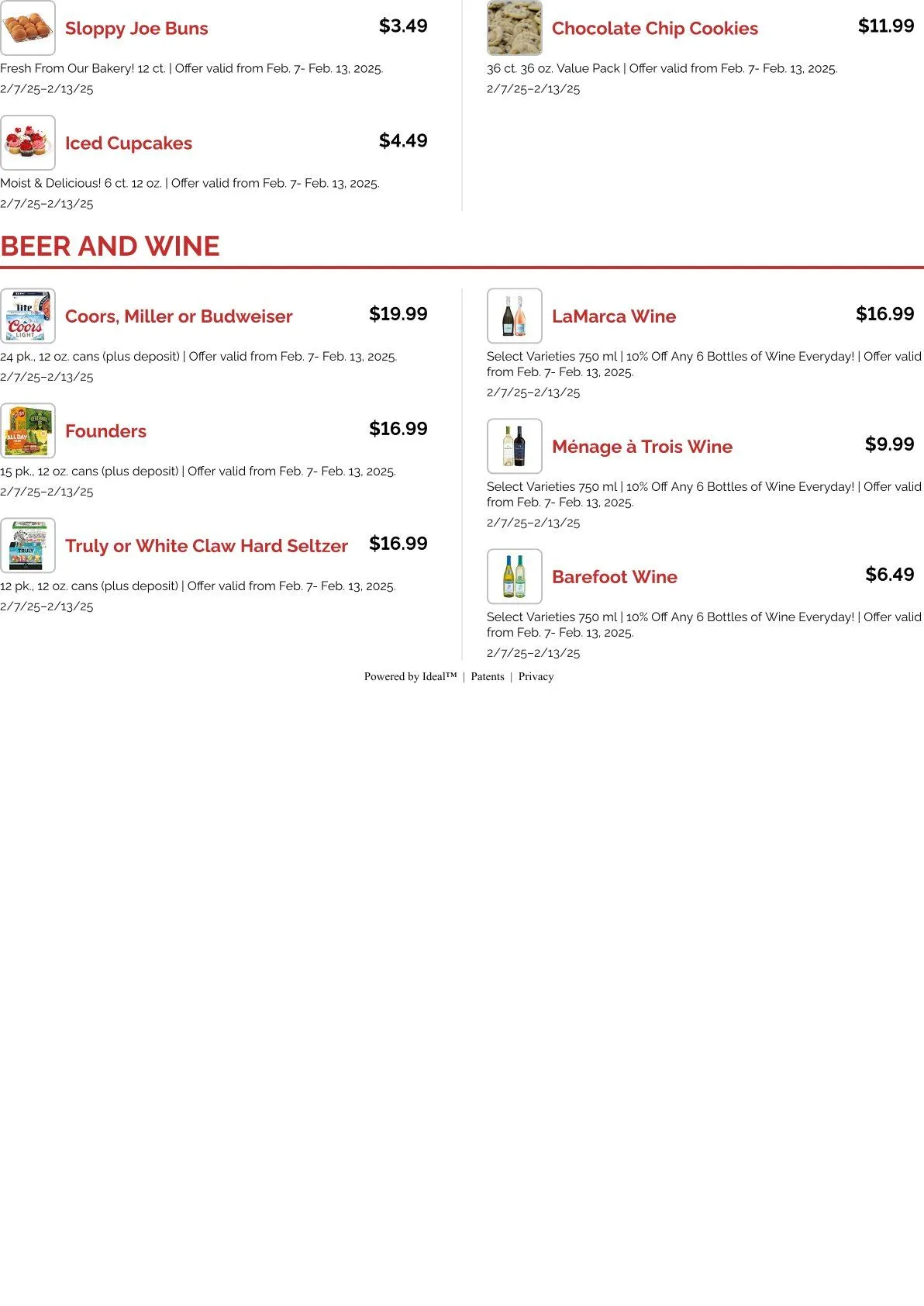 Sloppy Joe Buns $3.49

Fresh From Our Bakery! 12 ct. | Offer valid from Feb. 7- Feb. 13, 2025.
2/7/25–2/13/25

Iced Cupcakes $4.49

Moist & Delicious! 6 ct. 12 oz. | Offer valid from Feb. 7- Feb. 13, 2025.
2/7/25–2/13/25

Chocolate Chip Cookies $11.99

36 ct. 36 oz. Value Pack | Offer valid from Feb. 7- Feb. 13, 2025.
2/7/25–2/13/25

BEER AND WINE

Coors, Miller or Budweiser $19.99

24 pk., 12 oz. cans (plus deposit) | Offer valid from Feb. 7- Feb. 13, 2025.
2/7/25–2/13/25

Founders $16.99

15 pk., 12 oz. cans (plus deposit) | Offer valid from Feb. 7- Feb. 13, 2025.
2/7/25–2/13/25

Truly or White Claw Hard Seltzer $16.99

12 pk., 12 oz. cans (plus deposit) | Offer valid from Feb. 7- Feb. 13, 2025.
2/7/25–2/13/25

LaMarca Wine $16.99

Select Varieties 750 ml | 10% Off Any 6 Bottles of Wine Everyday! | Offer valid from Feb. 7- Feb. 13, 2025.
2/7/25–2/13/25

Ménage à Trois Wine $9.99

Select Varieties 750 ml | 10% Off Any 6 Bottles of Wine Everyday! | Offer valid from Feb. 7- Feb. 13, 2025.
2/7/25–2/13/25

Barefoot Wine $6.49

Select Varieties 750 ml | 10% Off Any 6 Bottles of Wine Everyday! | Offer valid from Feb. 7- Feb. 13, 2025.
2/7/25–2/13/25

Powered by Ideal™ | Patents | Privacy